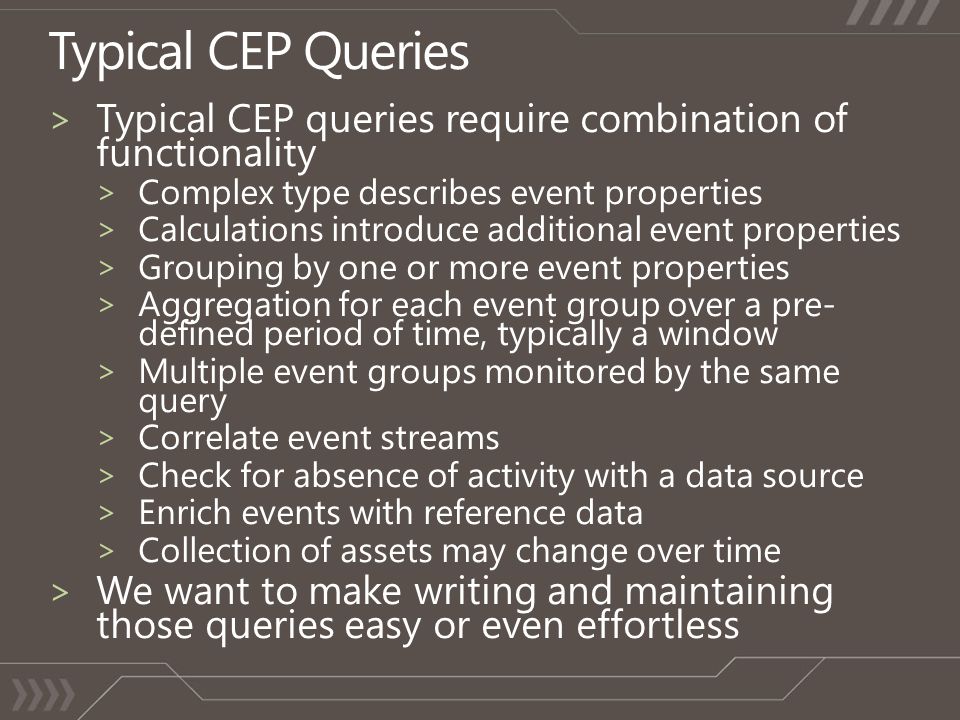 Typical CEP Queries

> Typical CEP queries require combination of functionality
> Complex type describes event properties
> Calculations introduce additional event properties
> Grouping by one or more event properties
> Aggregation for each event group over a pre-defined period of time, typically a window
> Multiple event groups monitored by the same query
> Correlate event streams
> Check for absence of activity with a data source
> Enrich events with reference data
> Collection of assets may change over time
> We want to make writing and maintaining those queries easy or even effortless